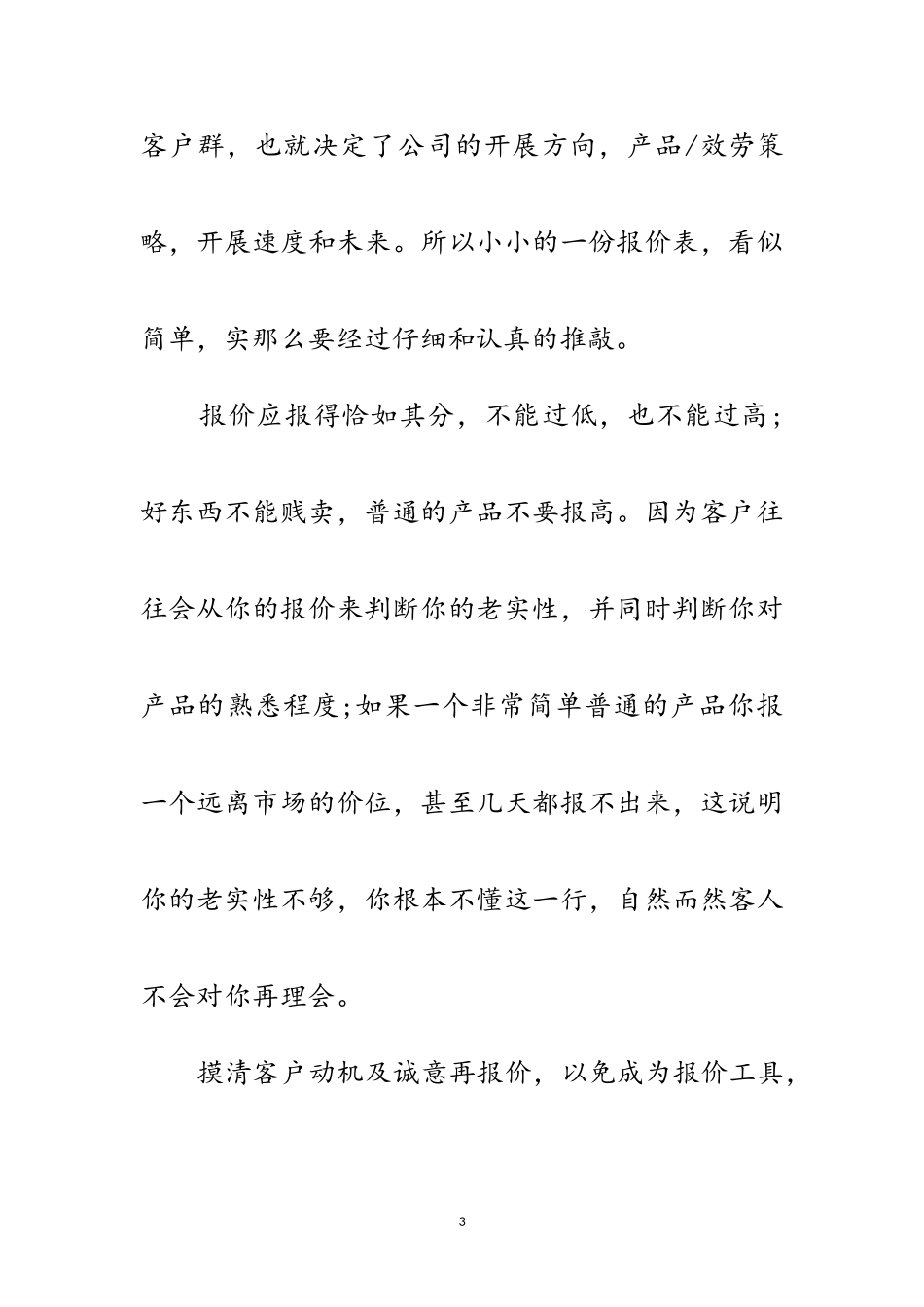 客户群，也就决定了公司的开展方向，产品/效劳策略，开展速度和未来。所以小小的一份报价表，看似简单，实那么要经过仔细和认真的推敲。

报价应报得恰如其分，不能过低，也不能过高；好东西不能贱卖，普通的产品不要报高。因为客户往往会从你的报价来判断你的老实性，并同时判断你对产品的熟悉程度;如果一个非常简单普通的产品你报一个远离市场的价位，甚至几天都报不出来，这说明你的老实性不够，你根本不懂这一行，自然而然客人不会对你再理会。

摸清客户动机及诚意再报价，以免成为报价工具，

3